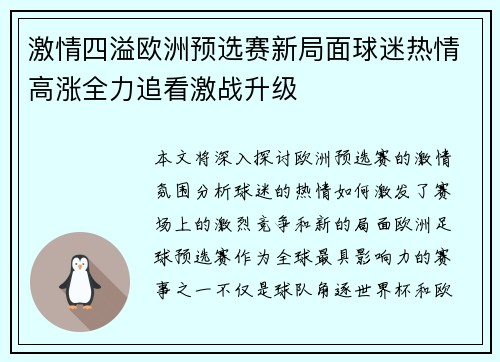 激情四溢欧洲预选赛新局面球迷热情高涨全力追看激战升级

本文将深入探讨欧洲预选赛的激情氛围分析球迷的热情如何激发了赛场上的激烈竞争和新的局面欧洲足球预选赛作为全球最具影响力的赛事之一不仅是球队角逐世界杯和欧